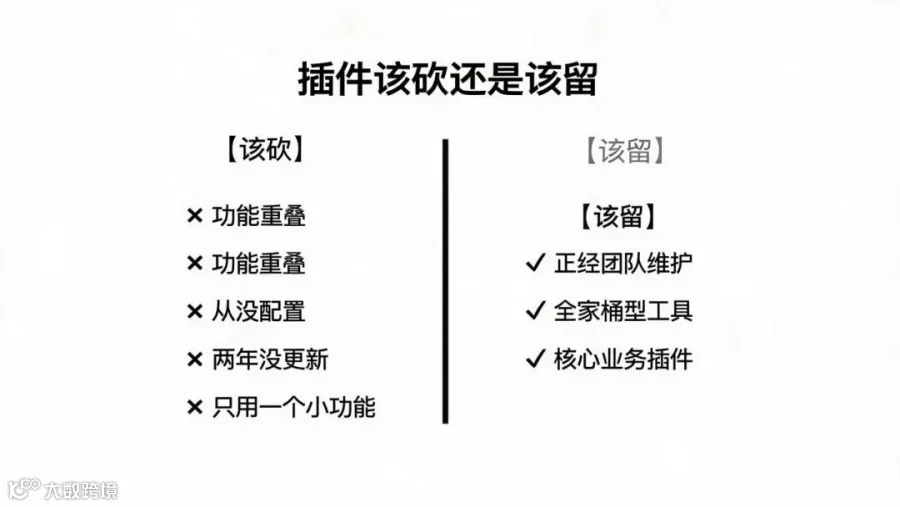 插件该砍还是该留

【该砍】

× 功能重叠

× 功能重叠

× 从没配置

× 两年没更新

× 只用一个小功能

【该留】

【该留】

✓ 正经团队维护

✓ 全家桶型工具

✓ 核心业务插件

大数跨境